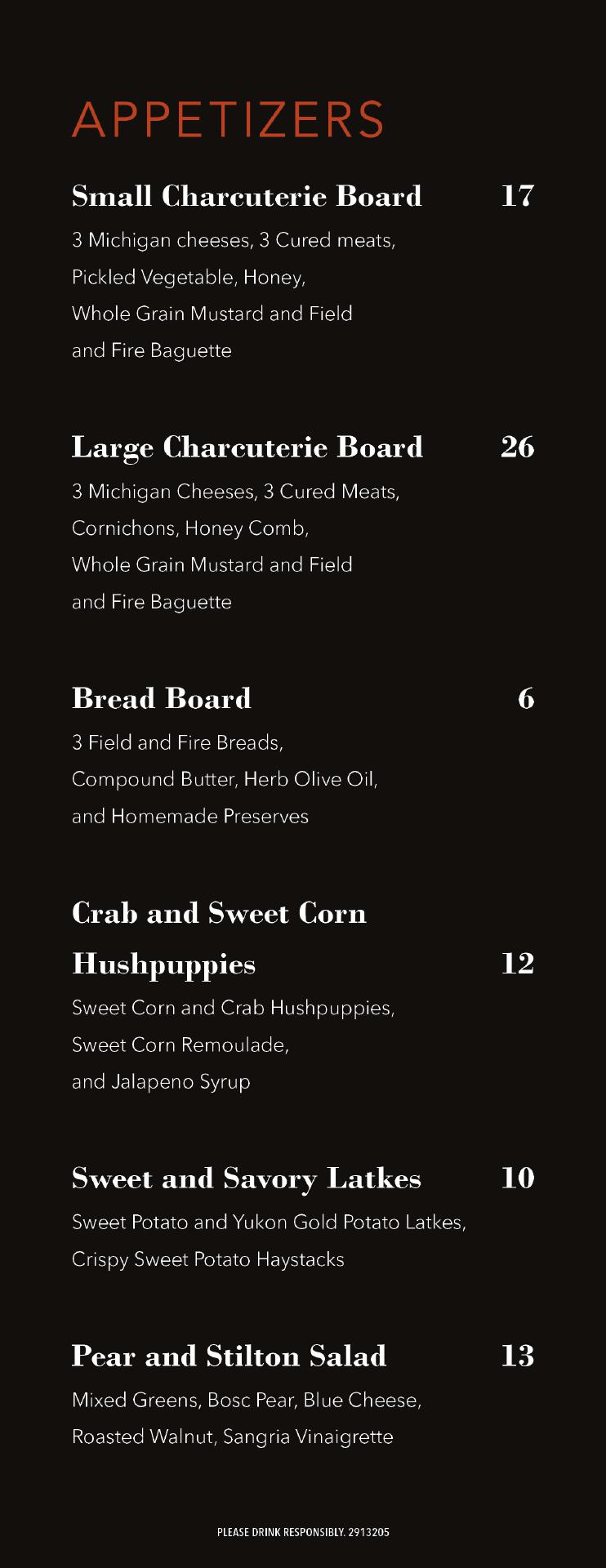 APPETIZERS

Small Charcuterie Board 17
3 Michigan cheeses, 3 Cured meats, Pickled Vegetable, Honey, Whole Grain Mustard and Field and Fire Baguette

Large Charcuterie Board 26
3 Michigan Cheeses, 3 Cured Meats, Cornichons, Honey Comb, Whole Grain Mustard and Field and Fire Baguette

Bread Board 6
3 Field and Fire Breads, Compound Butter, Herb Olive Oil, and Homemade Preserves

Crab and Sweet Corn Hushpuppies 12
Sweet Corn and Crab Hushpuppies, Sweet Corn Remoulade, and Jalapeno Syrup

Sweet and Savory Latkes 10
Sweet Potato and Yukon Gold Potato Latkes, Crispy Sweet Potato Haystacks

Pear and Stilton Salad 13
Mixed Greens, Bosc Pear, Blue Cheese, Roasted Walnut, Sangria Vinaigrette

PLEASE DRINK RESPONSIBLY. 2913205